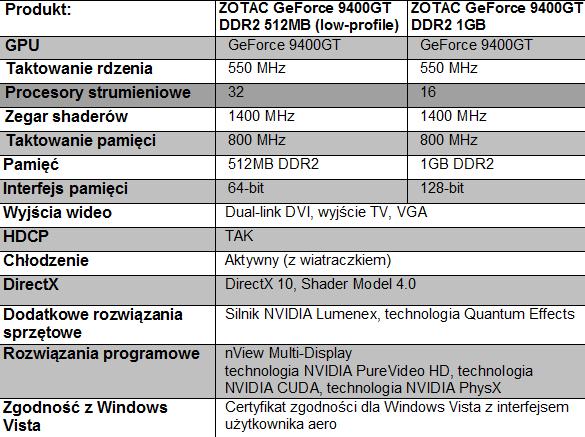 | Produkt: | ZOTAC GeForce 9400GT DDR2 512MB (low-profile) | ZOTAC GeForce 9400GT DDR2 1GB |
|---|---|---|
| GPU | GeForce 9400GT | GeForce 9400GT |
| Taktowanie rdzenia | 550 MHz | 550 MHz |
| Procesory strumieniowe | 32 | 16 |
| Zegar shaderów | 1400 MHz | 1400 MHz |
| Taktowanie pamięci | 800 MHz | 800 MHz |
| Pamięć | 512MB DDR2 | 1GB DDR2 |
| Interfejs pamięci | 64-bit | 128-bit |
| Wyjścia wideo | Dual-link DVI, wyjście TV, VGA | |
| HDCP | TAK | |
| Chłodzenie | Aktywny (z wiatraczkiem) | |
| DirectX | DirectX 10, Shader Model 4.0 | |
| Dodatkowe rozwiązania sprzętowe | Silnik NVIDIA Lumenex, technologia Quantum Effects | |
| Rozwiązania programowe | nView Multi-Display technologia NVIDIA PureVideo HD, technologia NVIDIA CUDA, technologia NVIDIA PhysX | |
| Zgodność z Windows Vista | Certyfikat zgodności dla Windows Vista z interfejsem użytkownika aero | |